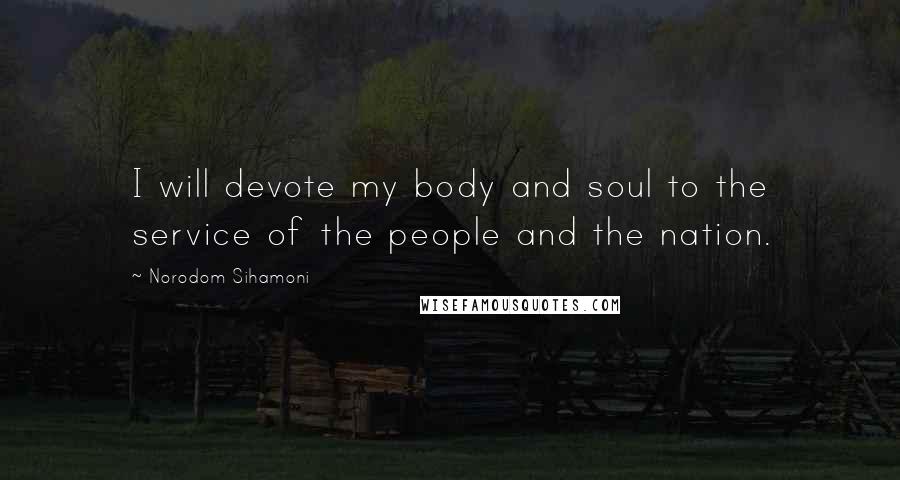 I will devote my body and soul to the service of the people and the nation.

~ Norodom Sihamoni

WISEFAMOUSQUOTES.COM